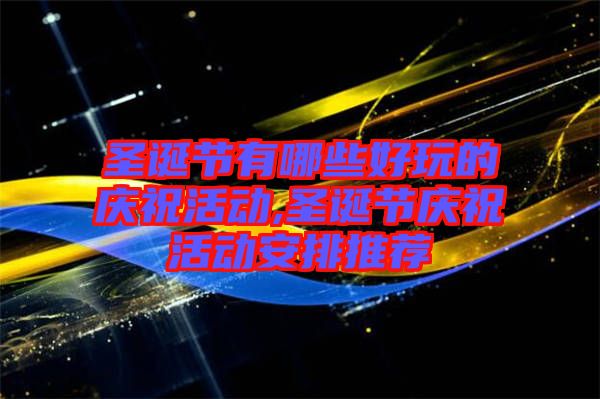 圣诞节有哪些好玩的庆祝活动,圣诞节庆祝活动安排推荐